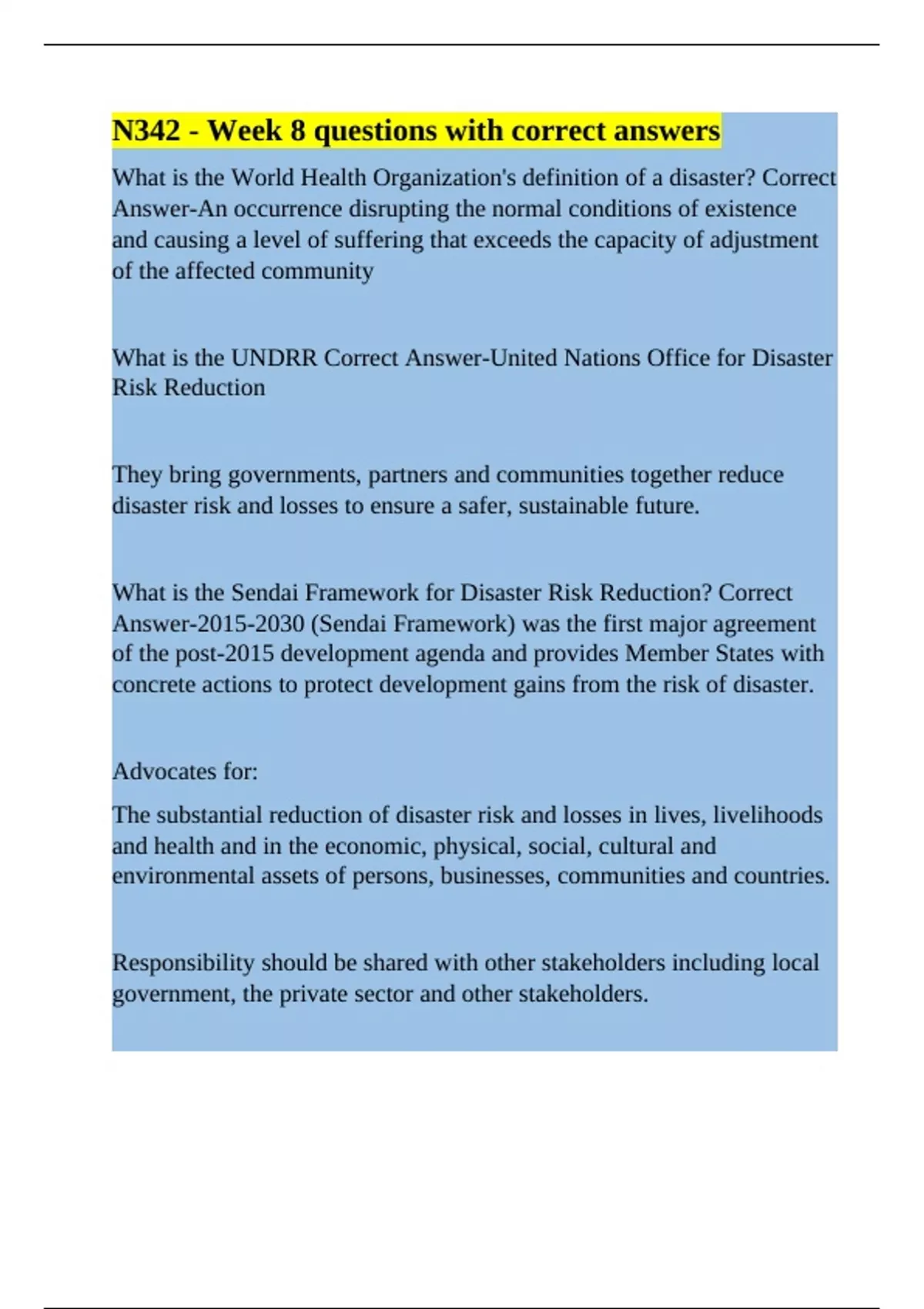 N342 - Week 8 questions with correct answers

What is the World Health Organization's definition of a disaster? Correct Answer-An occurrence disrupting the normal conditions of existence and causing a level of suffering that exceeds the capacity of adjustment of the affected community

What is the UNDRR Correct Answer-United Nations Office for Disaster Risk Reduction

They bring governments, partners and communities together reduce disaster risk and losses to ensure a safer, sustainable future.

What is the Sendai Framework for Disaster Risk Reduction? Correct Answer-2015-2030 (Sendai Framework) was the first major agreement of the post-2015 development agenda and provides Member States with concrete actions to protect development gains from the risk of disaster.

Advocates for:

The substantial reduction of disaster risk and losses in lives, livelihoods and health and in the economic, physical, social, cultural and environmental assets of persons, businesses, communities and countries.

Responsibility should be shared with other stakeholders including local government, the private sector and other stakeholders.